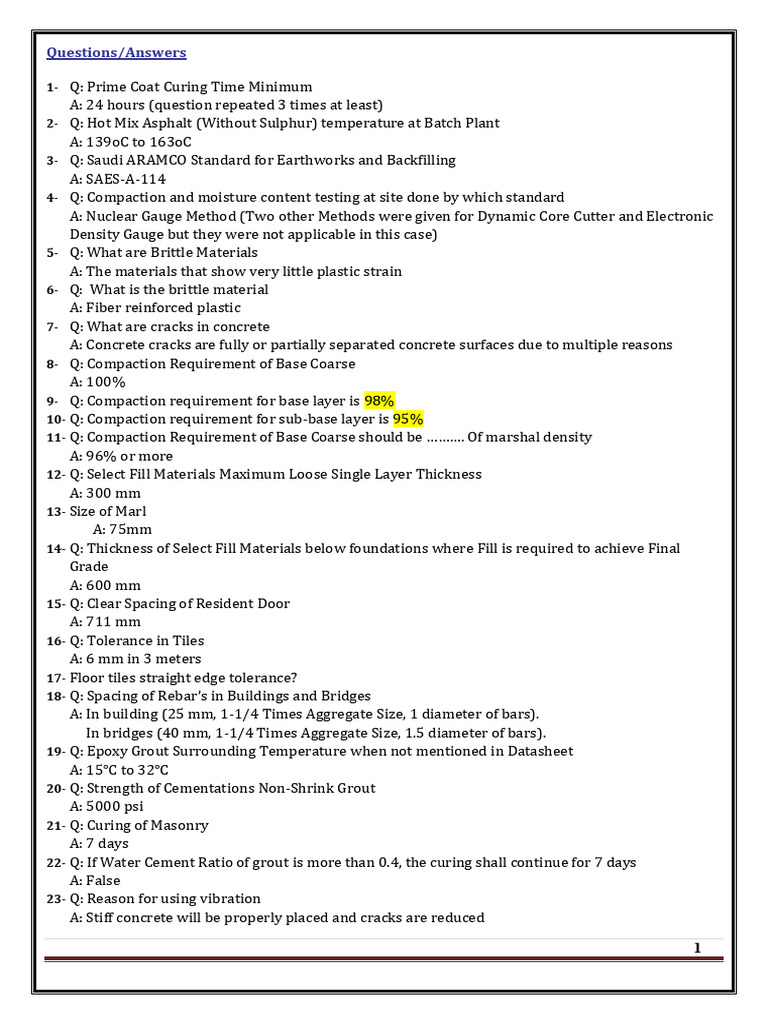 Questions/Answers

1- Q: Prime Coat Curing Time Minimum
A: 24 hours (question repeated 3 times at least)
2- Q: Hot Mix Asphalt (Without Sulphur) temperature at Batch Plant
A: 139oC to 163oC
3- Q: Saudi ARAMCO Standard for Earthworks and Backfilling
A: SAES-A-114
4- Q: Compaction and moisture content testing at site done by which standard
A: Nuclear Gauge Method (Two other Methods were given for Dynamic Core Cutter and Electronic Density Gauge but they were not applicable in this case)
5- Q: What are Brittle Materials
A: The materials that show very little plastic strain
6- Q: What is the brittle material
A: Fiber reinforced plastic
7- Q: What are cracks in concrete
A: Concrete cracks are fully or partially separated concrete surfaces due to multiple reasons
8- Q: Compaction Requirement of Base Coarse
A: 100%
9- Q: Compaction requirement for base layer is 98%
10- Q: Compaction requirement for sub-base layer is 95%
11- Q: Compaction Requirement of Base Coarse should be ………. Of marshal density
A: 96% or more
12- Q: Select Fill Materials Maximum Loose Single Layer Thickness
A: 300 mm
13- Size of Marl
A: 75mm
14- Q: Thickness of Select Fill Materials below foundations where Fill is required to achieve Final Grade
A: 600 mm
15- Q: Clear Spacing of Resident Door
A: 711 mm
16- Q: Tolerance in Tiles
A: 6 mm in 3 meters
17- Floor tiles straight edge tolerance?
18- Q: Spacing of Rebar's in Buildings and Bridges
A: In building (25 mm, 1-1/4 Times Aggregate Size, 1 diameter of bars).
In bridges (40 mm, 1-1/4 Times Aggregate Size, 1.5 diameter of bars).
19- Q: Epoxy Grout Surrounding Temperature when not mentioned in Datasheet
A: 15°C to 32°C
20- Q: Strength of Cementations Non-Shrink Grout
A: 5000 psi
21- Q: Curing of Masonry
A: 7 days
22- Q: If Water Cement Ratio of grout is more than 0.4, the curing shall continue for 7 days
A: False
23- Q: Reason for using vibration
A: Stiff concrete will be properly placed and cracks are reduced

1